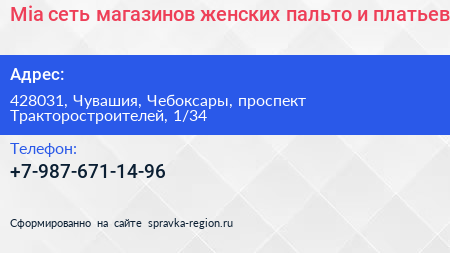 Mia сеть магазинов женских пальто и платьев

Адрес:

428031, Чувашия, Чебоксары, проспект Тракторостроителей, 1/34

Телефон:

+7-987-671-14-96

Сформированно на сайте spravka-region.ru